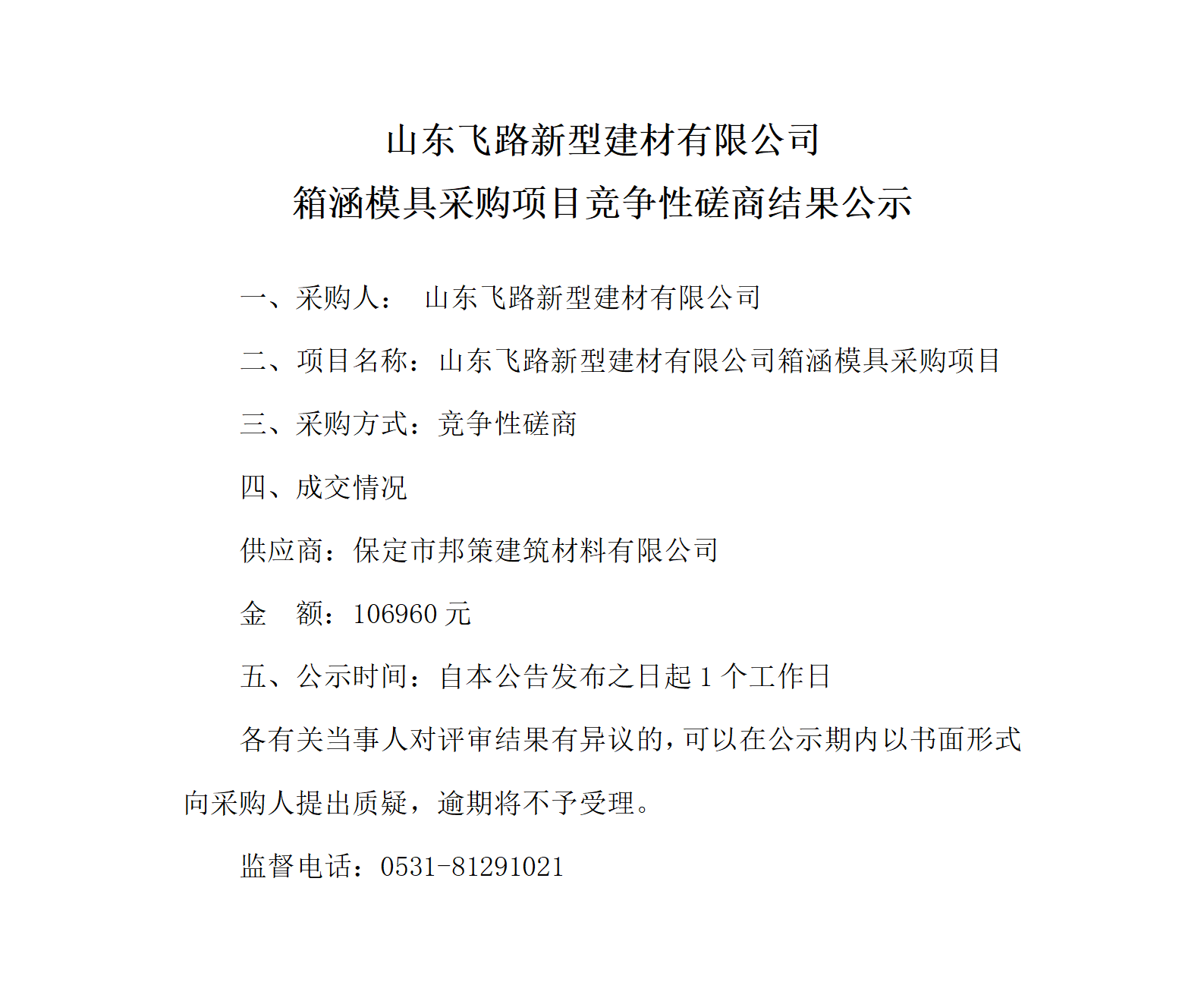 山东飞路新型建材有限公司
箱涵模具采购项目竞争性磋商结果公示

一、采购人： 山东飞路新型建材有限公司

二、项目名称：山东飞路新型建材有限公司箱涵模具采购项目

三、采购方式：竞争性磋商

四、成交情况

供应商：保定市邦策建筑材料有限公司

金 额：106960 元

五、公示时间：自本公告发布之日起 1 个工作日

各有关当事人对评审结果有异议的，可以在公示期内以书面形式向采购人提出质疑，逾期将不予受理。

监督电话：0531-81291021